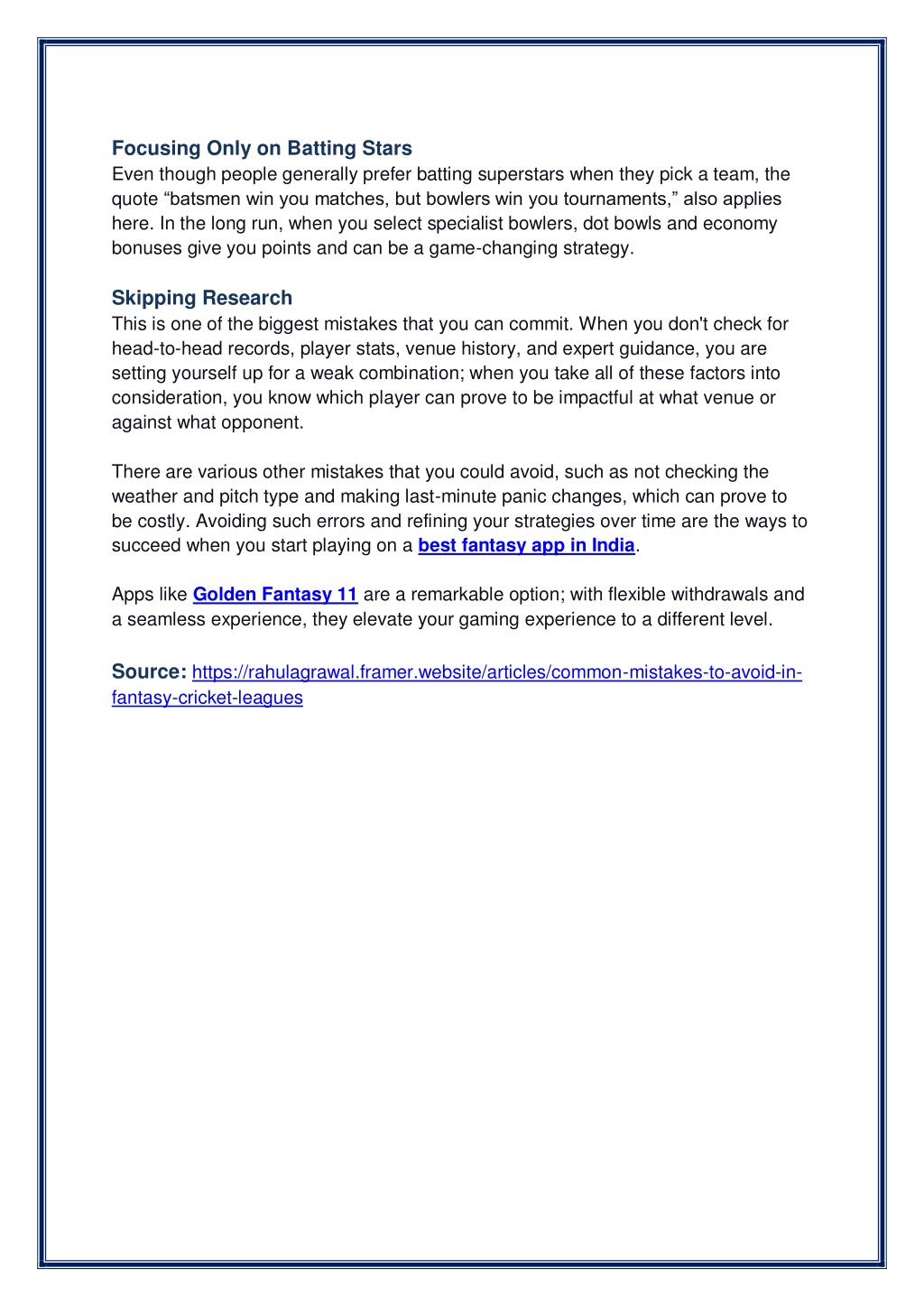 Focusing Only on Batting Stars
Even though people generally prefer batting superstars when they pick a team, the quote “batsmen win you matches, but bowlers win you tournaments,” also applies here. In the long run, when you select specialist bowlers, dot bowls and economy bonuses give you points and can be a game-changing strategy.

Skipping Research
This is one of the biggest mistakes that you can commit. When you don't check for head-to-head records, player stats, venue history, and expert guidance, you are setting yourself up for a weak combination; when you take all of these factors into consideration, you know which player can prove to be impactful at what venue or against what opponent.

There are various other mistakes that you could avoid, such as not checking the weather and pitch type and making last-minute panic changes, which can prove to be costly. Avoiding such errors and refining your strategies over time are the ways to succeed when you start playing on a best fantasy app in India.

Apps like Golden Fantasy 11 are a remarkable option; with flexible withdrawals and a seamless experience, they elevate your gaming experience to a different level.

Source: https://rahulagrawal.framer.website/articles/common-mistakes-to-avoid-in-fantasy-cricket-leagues